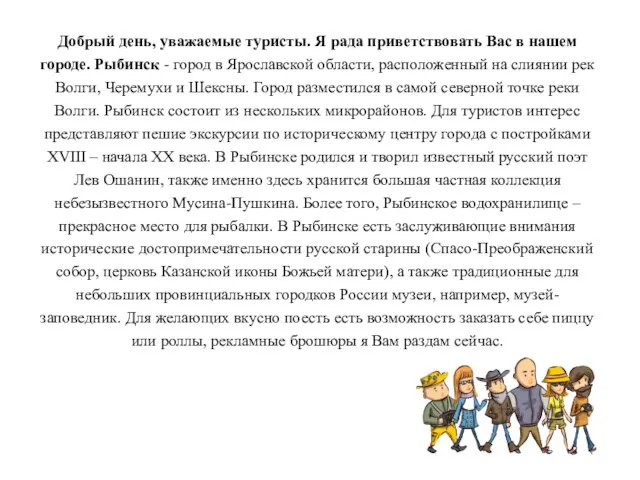 Добрый день, уважаемые туристы. Я рада приветствовать Вас в нашем городе. Рыбинск - город в Ярославской области, расположенный на слиянии рек Волги, Черемухи и Шексны. Город разместился в самой северной точке реки Волги. Рыбинск состоит из нескольких микрорайонов. Для туристов интерес представляют пешие экскурсии по историческому центру города с постройками XVIII – начала XX века. В Рыбинске родился и творил известный русский поэт Лев Ошанин, также именно здесь хранится большая частная коллекция небезызвестного Мусина-Пушкина. Более того, Рыбинское водохранилище – прекрасное место для рыбалки. В Рыбинске есть заслуживающие внимания исторические достопримечательности русской старины (Спасо-Преображенский собор, церковь Казанской иконы Божьей матери), а также традиционные для небольших провинциальных городков России музеи, например, музей-заповедник. Для желающих вкусно поесть есть возможность заказать себе пиццу или роллы, рекламные брошюры я Вам раздам сейчас.